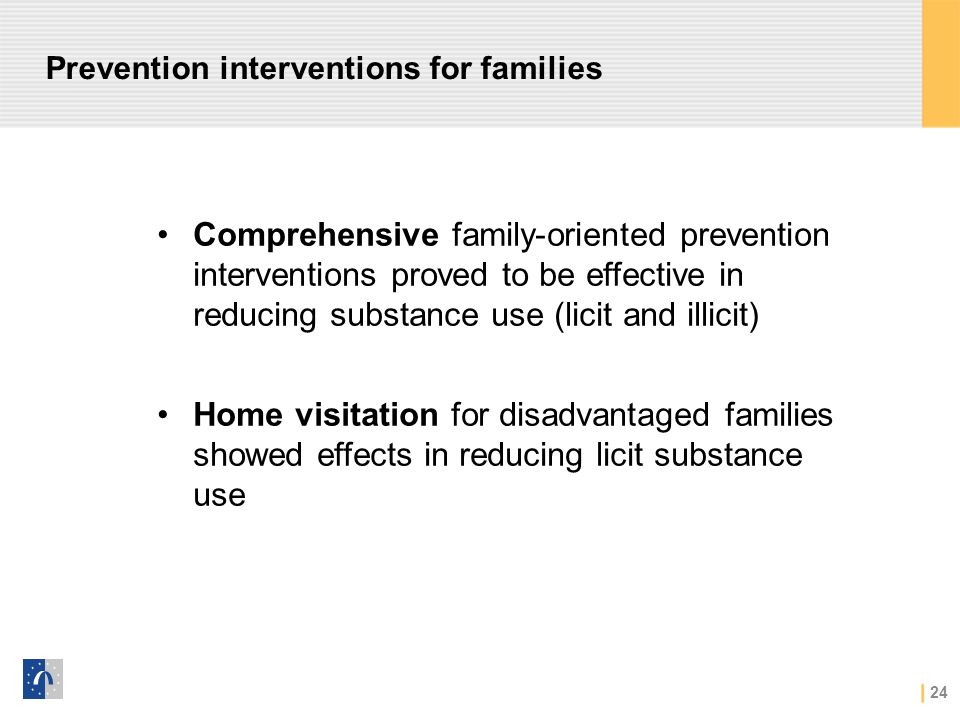 Prevention interventions for families

• Comprehensive family-oriented prevention interventions proved to be effective in reducing substance use (licit and illicit)

• Home visitation for disadvantaged families showed effects in reducing licit substance use

24